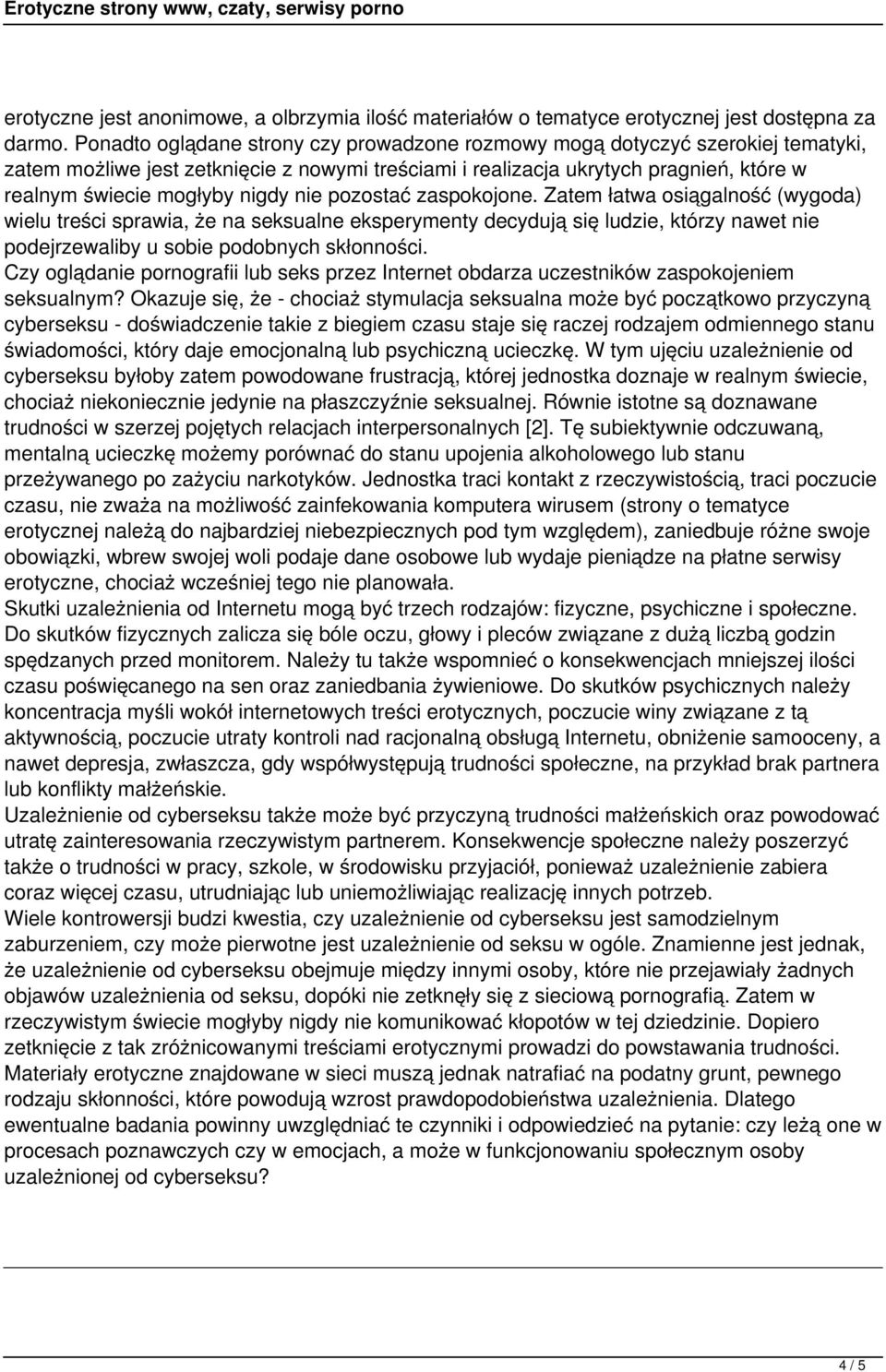 Erotyczne strony www, czaty, serwisy porno

erotyczne jest anonimowe, a olbrzymia ilość materiałów o tematyce erotycznej jest dostępna za darmo. Ponadto oglądane strony czy prowadzone rozmowy mogą dotyczyć szerokiej tematyki, zatem możliwe jest zetknięcie z nowymi treściami i realizacja ukrytych pragnień, które w realnym świecie mogłyby nigdy nie pozostać zaspokojone. Zatem łatwa osiągalność (wygoda) wielu treści sprawia, że na seksualne eksperymenty decydują się ludzie, którzy nawet nie podejrzewaliby u sobie podobnych skłonności.
Czy oglądanie pornografii lub seks przez Internet obdarza uczestników zaspokojeniem seksualnym? Okazuje się, że - chociaż stymulacja seksualna może być początkowo przyczyną cyberseksu - doświadczenie takie z biegiem czasu staje się raczej rodzajem odmiennego stanu świadomości, który daje emocjonalną lub psychiczną ucieczkę. W tym ujęciu uzależnienie od cyberseksu byłoby zatem powodowane frustracją, której jednostka doznaje w realnym świecie, chociaż niekoniecznie jedynie na płaszczyźnie seksualnej. Równie istotne są doznawane trudności w szerzej pojętych relacjach interpersonalnych [2]. Tę subiektywnie odczuwaną, mentalną ucieczkę możemy porównać do stanu upojenia alkoholowego lub stanu przeżywanego po zażyciu narkotyków. Jednostka traci kontakt z rzeczywistością, traci poczucie czasu, nie zważa na możliwość zainfekowania komputera wirusem (strony o tematyce erotycznej należą do najbardziej niebezpiecznych pod tym względem), zaniedbuje różne swoje obowiązki, wbrew swojej woli podaje dane osobowe lub wydaje pieniądze na płatne serwisy erotyczne, chociaż wcześniej tego nie planowała.
Skutki uzależnienia od Internetu mogą być trzech rodzajów: fizyczne, psychiczne i społeczne. Do skutków fizycznych zalicza się bóle oczu, głowy i pleców związane z dużą liczbą godzin spędzanych przed monitorem. Należy tu także wspomnieć o konsekwencjach mniejszej ilości czasu poświęcanego na sen oraz zaniedbania żywieniowe. Do skutków psychicznych należy koncentracja myśli wokół internetowych treści erotycznych, poczucie winy związane z tą aktywnością, poczucie utraty kontroli nad racjonalną obsługą Internetu, obniżenie samooceny, a nawet depresja, zwłaszcza, gdy współwystępują trudności społeczne, na przykład brak partnera lub konflikty małżeńskie.
Uzależnienie od cyberseksu także może być przyczyną trudności małżeńskich oraz powodować utratę zainteresowania rzeczywistym partnerem. Konsekwencje społeczne należy poszerzyć także o trudności w pracy, szkole, w środowisku przyjaciół, ponieważ uzależnienie zabiera coraz więcej czasu, utrudniając lub uniemożliwiając realizację innych potrzeb.
Wiele kontrowersji budzi kwestia, czy uzależnienie od cyberseksu jest samodzielnym zaburzeniem, czy może pierwotne jest uzależnienie od seksu w ogóle. Znamienne jest jednak, że uzależnienie od cyberseksu obejmuje między innymi osoby, które nie przejawiały żadnych objawów uzależnienia od seksu, dopóki nie zetknęły się z sieciową pornografią. Zatem w rzeczywistym świecie mogłyby nigdy nie komunikować kłopotów w tej dziedzinie. Dopiero zetknięcie z tak zróżnicowanymi treściami erotycznymi prowadzi do powstawania trudności. Materiały erotyczne znajdowane w sieci muszą jednak natrafiać na podatny grunt, pewnego rodzaju skłonności, które powodują wzrost prawdopodobieństwa uzależnienia. Dlatego ewentualne badania powinny uwzględniać te czynniki i odpowiedzieć na pytanie: czy leżą one w procesach poznawczych czy w emocjach, a może w funkcjonowaniu społecznym osoby uzależnionej od cyberseksu?

4 / 5